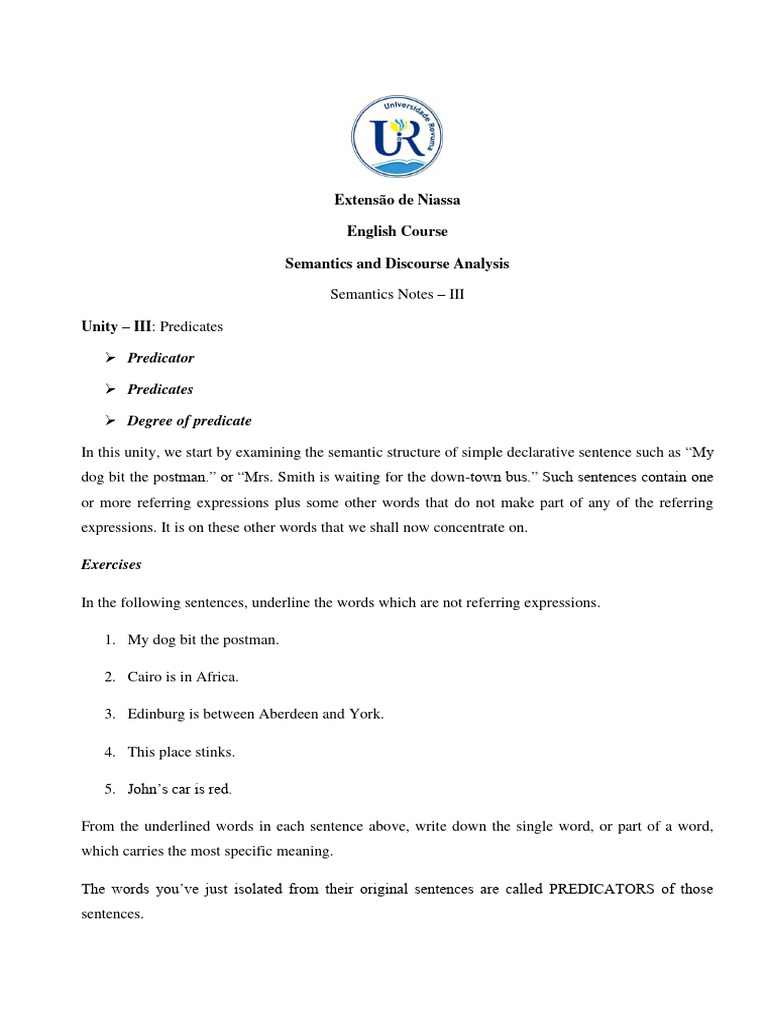 Universidade Rovuma
UR

Extensão de Niassa

English Course

Semantics and Discourse Analysis

Semantics Notes – III

Unity – III: Predicates

➢ Predicator

➢ Predicates

➢ Degree of predicate

In this unity, we start by examining the semantic structure of simple declarative sentence such as "My dog bit the postman." or "Mrs. Smith is waiting for the down-town bus." Such sentences contain one or more referring expressions plus some other words that do not make part of any of the referring expressions. It is on these other words that we shall now concentrate on.

Exercises

In the following sentences, underline the words which are not referring expressions.

1. My dog bit the postman.

2. Cairo is in Africa.

3. Edinburg is between Aberdeen and York.

4. This place stinks.

5. John's car is red.

From the underlined words in each sentence above, write down the single word, or part of a word, which carries the most specific meaning.

The words you've just isolated from their original sentences are called PREDICATORS of those sentences.